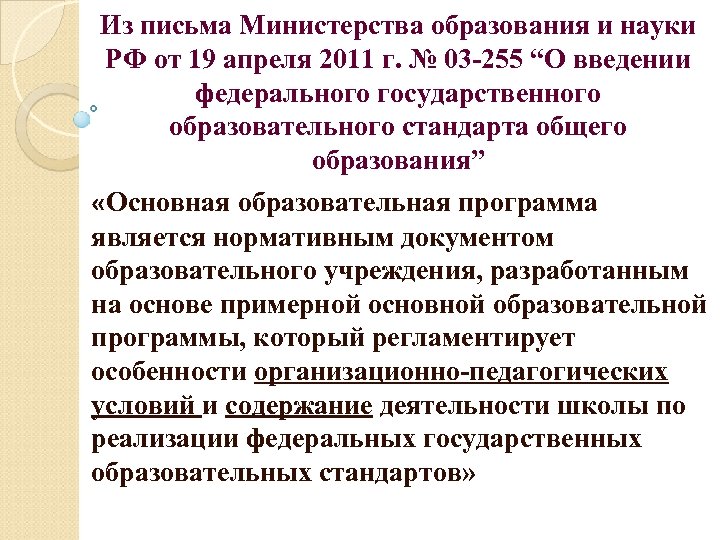 Из письма Министерства образования и науки РФ от 19 апреля 2011 г. № 03-255 "О введении федерального государственного образовательного стандарта общего образования"

«Основная образовательная программа является нормативным документом образовательного учреждения, разработанным на основе примерной основной образовательной программы, который регламентирует особенности организационно-педагогических условий и содержание деятельности школы по реализации федеральных государственных образовательных стандартов»